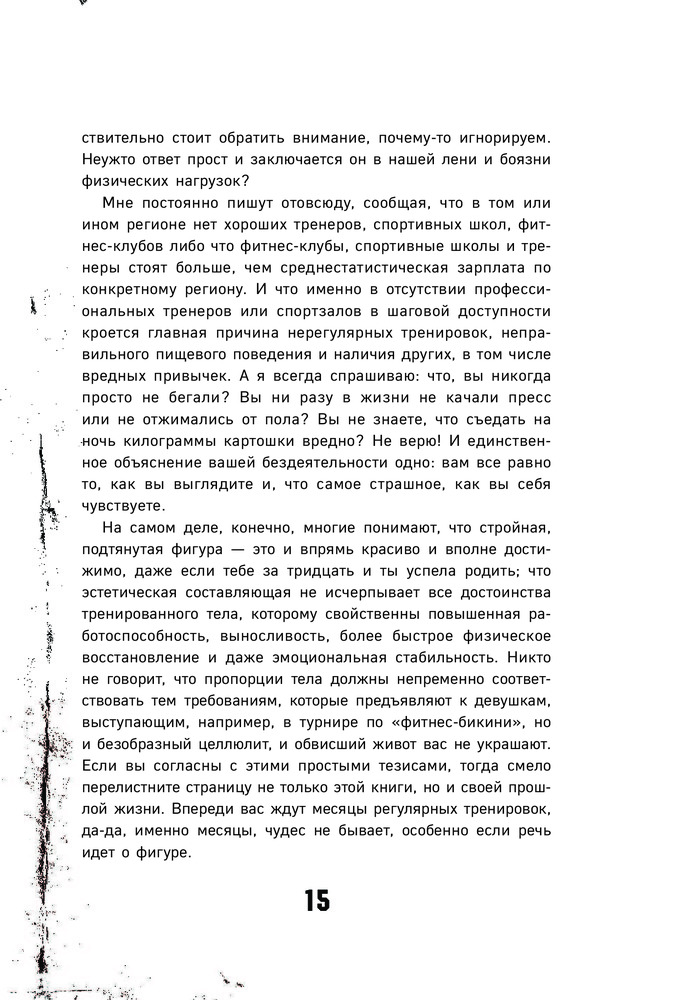 ствительно стоит обратить внимание, почему-то игнорируем. Неужто ответ прост и заключается он в нашей лени и боязни физических нагрузок?

Мне постоянно пишут отовсюду, сообщая, что в том или ином регионе нет хороших тренеров, спортивных школ, фитнес-клубов либо что фитнес-клубы, спортивные школы и тренеры стоят больше, чем среднестатистическая зарплата по конкретному региону. И что именно в отсутствии профессиональных тренеров или спортзалов в шаговой доступности кроется главная причина нерегулярных тренировок, неправильного пищевого поведения и наличия других, в том числе вредных привычек. А я всегда спрашиваю: что, вы никогда просто не бегали? Вы ни разу в жизни не качали пресс или не отжимались от пола? Вы не знаете, что съедать на ночь килограммы картошки вредно? Не верю! И единственное объяснение вашей бездеятельности одно: вам все равно то, как вы выглядите и, что самое страшное, как вы себя чувствуете.

На самом деле, конечно, многие понимают, что стройная, подтянутая фигура — это и впрямь красиво и вполне достижимо, даже если тебе за тридцать и ты успела родить; что эстетическая составляющая не исчерпывает все достоинства тренированного тела, которому свойственны повышенная работоспособность, выносливость, более быстрое физическое восстановление и даже эмоциональная стабильность. Никто не говорит, что пропорции тела должны непременно соответствовать тем требованиям, которые предъявляют к девушкам, выступающим, например, в турнире по «фитнес-бикини», но и безобразный целлюлит, и обвисший живот вас не украшают. Если вы согласны с этими простыми тезисами, тогда смело перелистните страницу не только этой книги, но и своей прошлой жизни. Впереди вас ждут месяцы регулярных тренировок, да-да, именно месяцы, чудес не бывает, особенно если речь идет о фигуре.

15